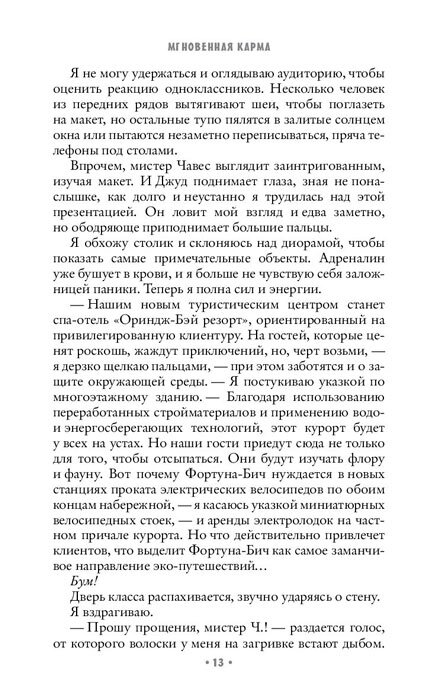 МГНОВЕННАЯ КАРМА

Я не могу удержаться и оглядываю аудиторию, чтобы оценить реакцию одноклассников. Несколько человек из передних рядов вытягивают шеи, чтобы поглазеть на макет, но остальные тупо пялятся в залитые солнцем окна или пытаются незаметно переписываться, пряча телефоны под столами.

Впрочем, мистер Чавес выглядит заинтригованным, изучая макет. И Джуд поднимает глаза, зная не понаслышке, как долго и неустанно я трудилась над этой презентацией. Он ловит мой взгляд и едва заметно, но ободряюще приподнимает большие пальцы.

Я обхожу столик и склоняюсь над диорамой, чтобы показать самые примечательные объекты. Адреналин уже бушует в крови, и я больше не чувствую себя заложницей паники. Теперь я полна сил и энергии.

— Нашим новым туристическим центром станет спа-отель «Ориндж-Бэй резорт», ориентированный на привилегированную клиентуру. На гостей, которые ценят роскошь, жаждут приключений, но, черт возьми, — я дерзко щелкаю пальцами, — при этом заботятся и о защите окружающей среды. — Я постукиваю указкой по многоэтажному зданию. — Благодаря использованию переработанных стройматериалов и применению водо- и энергосберегающих технологий, этот курорт будет у всех на устах. Но наши гости приедут сюда не только для того, чтобы отсыпаться. Они будут изучать флору и фауну. Вот почему Фортуна-Бич нуждается в новых станциях проката электрических велосипедов по обоим концам набережной, — я касаюсь указкой миниатюрных велосипедных стоек, — и аренды электролодок на частном причале курорта. Но что действительно привлечет клиентов, что выделит Фортуна-Бич как самое заманчивое направление эко-путешествий…

Бум!

Дверь класса распахивается, звучно ударяясь о стену.

Я вздрагиваю.

— Прошу прощения, мистер Ч.! — раздается голос, от которого волоски у меня на загривке встают дыбом.

• 13 •